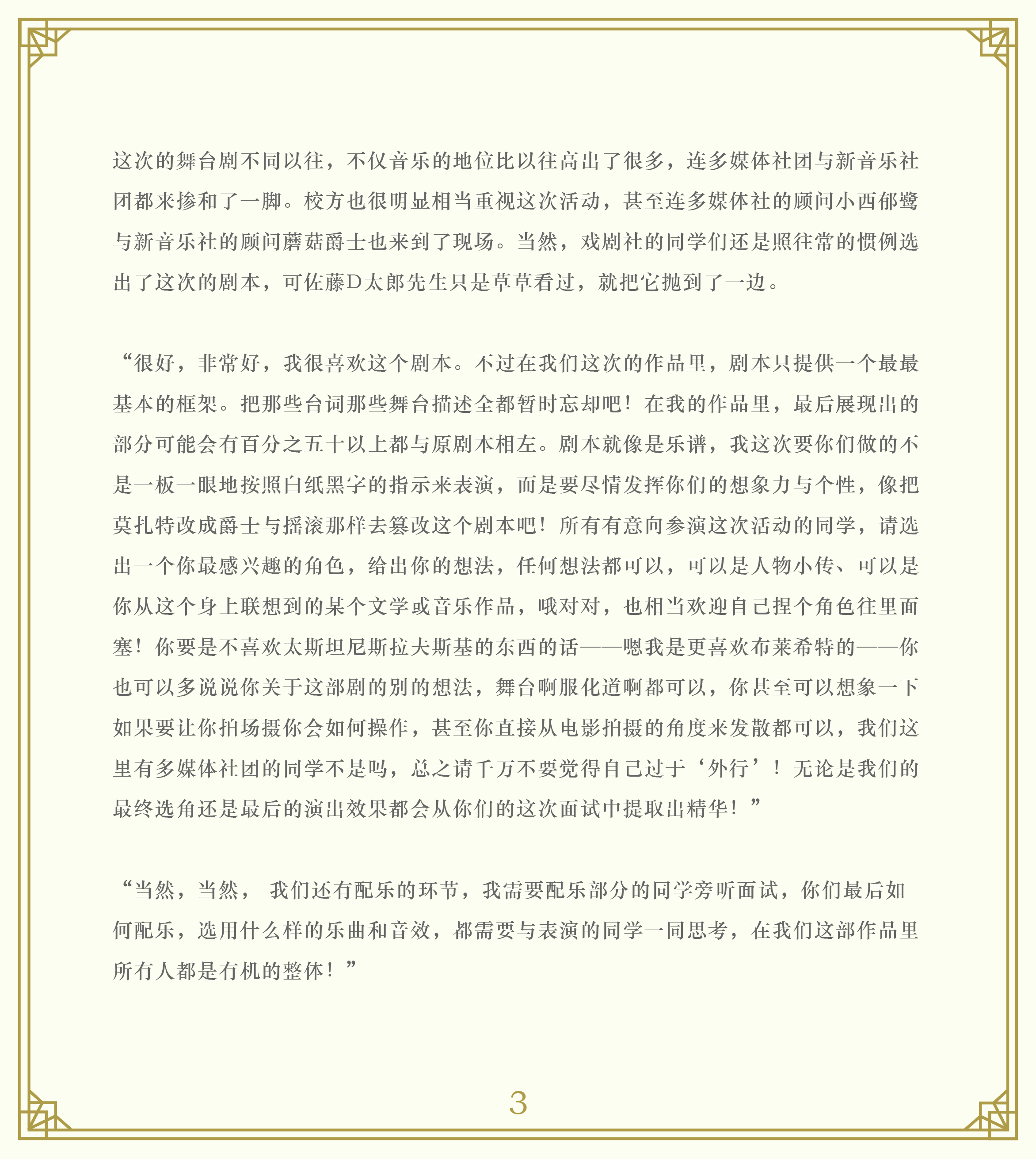 这次的舞台剧不同以往，不仅音乐的地位比以往高出了很多，连多媒体社团与新音乐社团都来掺和了一脚。校方也很明显相当重视这次活动，甚至连多媒体社的顾问小西郁鹭与新音乐社的顾问蘑菇爵士也来到了现场。当然，戏剧社的同学们还是照往常的惯例选出了这次的剧本，可佐藤D太郎先生只是草草看过，就把它抛到了一边。

“很好，非常好，我很喜欢这个剧本。不过在我们这次的作品里，剧本只提供一个最最基本的框架。把那些台词那些舞台描述全都暂时忘却吧！在我的作品里，最后展现出的部分可能会有百分之五十以上都与原剧本相左。剧本就像是乐谱，我这次要你们做的不是一板一眼地按照白纸黑字的指示来表演，而是要尽情发挥你们的想象力与个性，像把莫扎特改成爵士与摇滚那样去篡改这个剧本吧！所有有意向参演这次活动的同学，请选出一个你最感兴趣的角色，给出你的想法，任何想法都可以，可以是人物小传、可以是你从这个身上联想到的某个文学或音乐作品，哦对对，也相当欢迎自己捏个角色往里面塞！你要是不喜欢太斯坦尼斯拉夫斯基的东西的话——嗯我是更喜欢布莱希特的——你也可以多说说你关于这部剧的别的想法，舞台啊服化道啊都可以，你甚至可以想象一下如果要让你拍场摄你会如何操作，甚至你直接从电影拍摄的角度来发散都可以，我们这里有多媒体社团的同学不是吗，总之请千万不要觉得自己过于‘外行’！无论是我们的最终选角还是最后的演出效果都会从你们的这次面试中提取出精华！”

“当然，当然， 我们还有配乐的环节，我需要配乐部分的同学旁听面试，你们最后如何配乐，选用什么样的乐曲和音效，都需要与表演的同学一同思考，在我们这部作品里所有人都是有机的整体！”

3